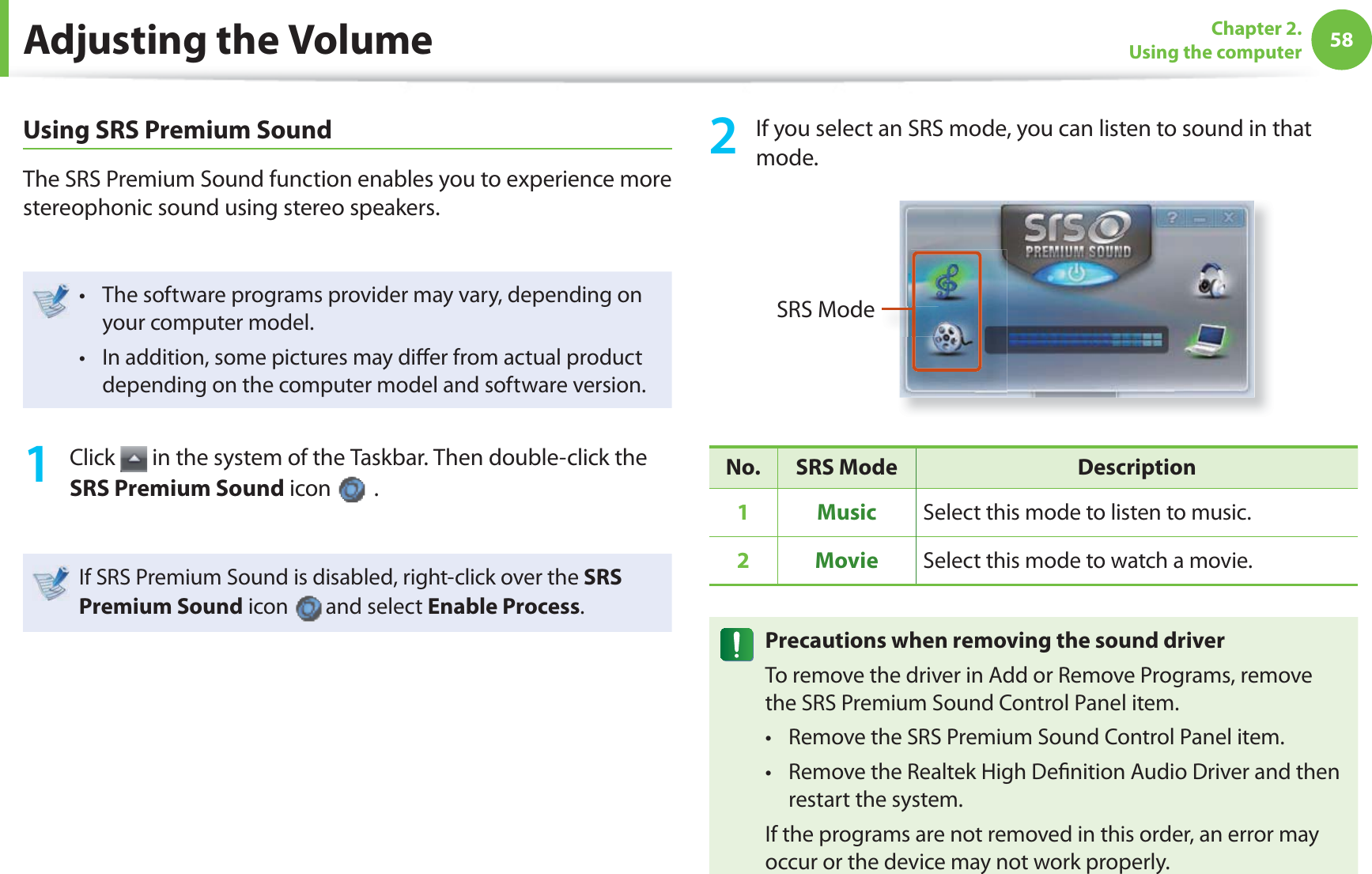 Adjusting the Volume

Chapter 2. Using the computer 58

Using SRS Premium Sound

The SRS Premium Sound function enables you to experience more stereophonic sound using stereo speakers.

• The software programs provider may vary, depending on your computer model.
• In addition, some pictures may differ from actual product depending on the computer model and software version.

1 Click in the system of the Taskbar. Then double-click the SRS Premium Sound icon .

If SRS Premium Sound is disabled, right-click over the SRS Premium Sound icon and select Enable Process.

2 If you select an SRS mode, you can listen to sound in that mode.

SRS Mode

SRS PREMIUM SOUND

| No. | SRS Mode | Description |
|---|---|---|
| 1 | Music | Select this mode to listen to music. |
| 2 | Movie | Select this mode to watch a movie. |

Precautions when removing the sound driver
To remove the driver in Add or Remove Programs, remove the SRS Premium Sound Control Panel item.
• Remove the SRS Premium Sound Control Panel item.
• Remove the Realtek High Definition Audio Driver and then restart the system.
If the programs are not removed in this order, an error may occur or the device may not work properly.